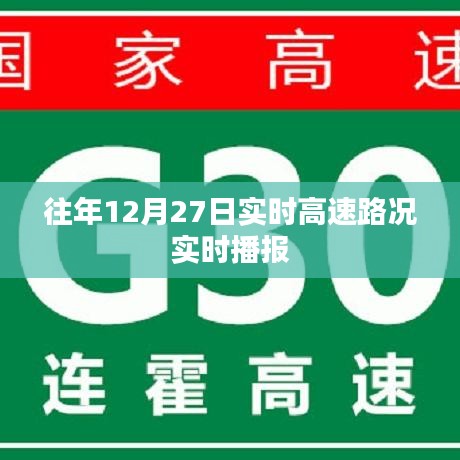 国家高速

G30

往年12月27日实时高速路况实时播报

连霍高速